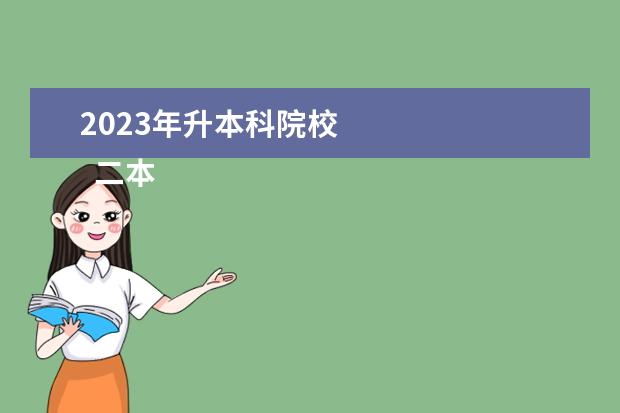 2023年升本科院校

二本